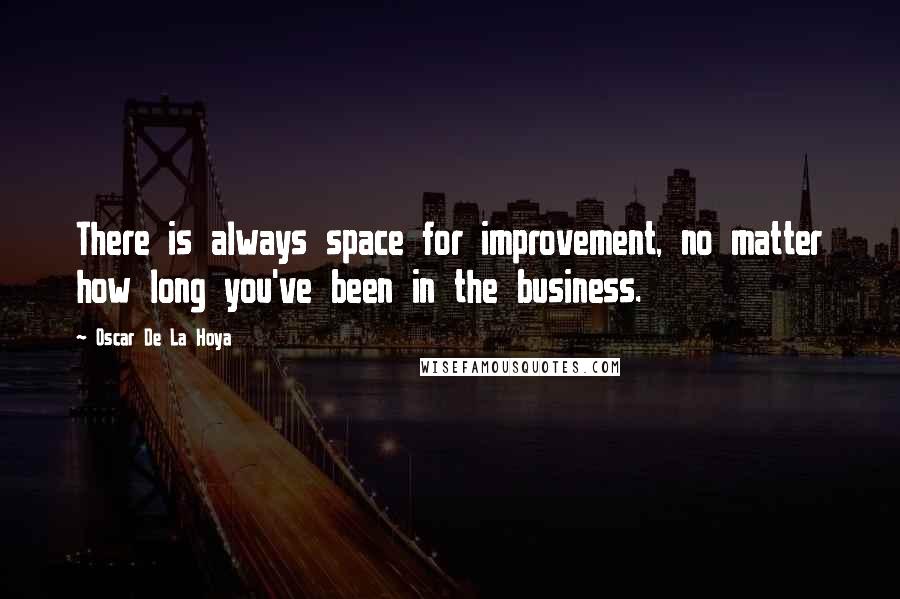 There is always space for improvement, no matter how long you've been in the business.

~ Oscar De La Hoya

WISEFAMOUSQUOTES.COM